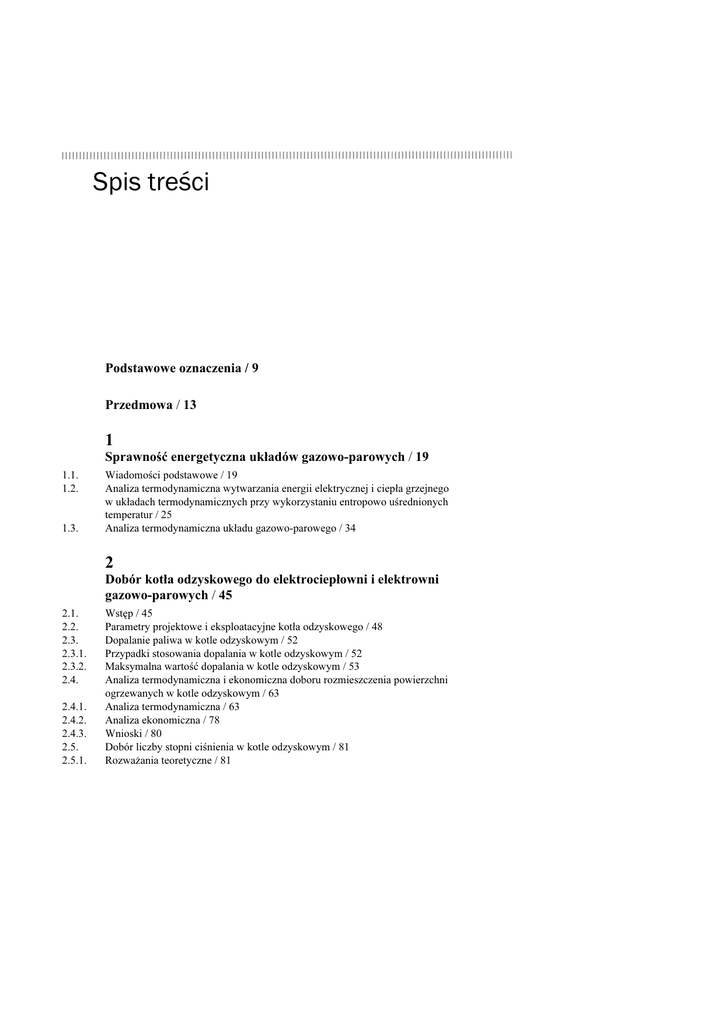 Spis treści

Podstawowe oznaczenia / 9

Przedmowa / 13

1
Sprawność energetyczna układów gazowo-parowych / 19

1.1. Wiadomości podstawowe / 19
1.2. Analiza termodynamiczna wytwarzania energii elektrycznej i ciepła grzejnego w układach termodynamicznych przy wykorzystaniu entropowo uśrednionych temperatur / 25
1.3. Analiza termodynamiczna układu gazowo-parowego / 34

2
Dobór kotła odzyskowego do elektrociepłowni i elektrowni gazowo-parowych / 45

2.1. Wstęp / 45
2.2. Parametry projektowe i eksploatacyjne kotła odzyskowego / 48
2.3. Dopalanie paliwa w kotle odzyskowym / 52
2.3.1. Przypadki stosowania dopalania w kotle odzyskowym / 52
2.3.2. Maksymalna wartość dopalania w kotle odzyskowym / 53
2.4. Analiza termodynamiczna i ekonomiczna doboru rozmieszczenia powierzchni ogrzewanych w kotle odzyskowym / 63
2.4.1. Analiza termodynamiczna / 63
2.4.2. Analiza ekonomiczna / 78
2.4.3. Wnioski / 80
2.5. Dobór liczby stopni ciśnienia w kotle odzyskowym / 81
2.5.1. Rozważania teoretyczne / 81